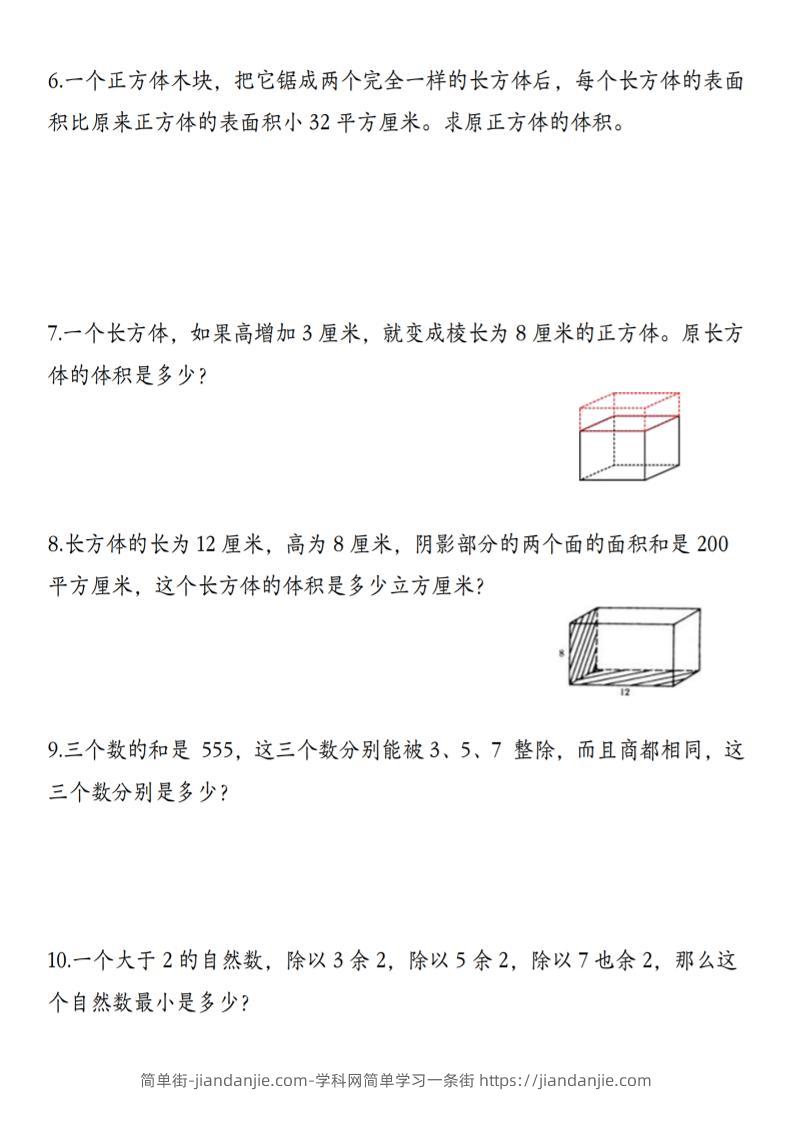 6.一个正方体木块，把它锯成两个完全一样的长方体后，每个长方体的表面积比原来正方体的表面积小 32 平方厘米。求原正方体的体积。

7.一个长方体，如果高增加 3 厘米，就变成棱长为 8 厘米的正方体。原长方体的体积是多少？

8.长方体的长为 12 厘米，高为 8 厘米，阴影部分的两个面的面积和是 200 平方厘米，这个长方体的体积是多少立方厘米？

8

12

9.三个数的和是 555，这三个数分别能被 3、5、7 整除，而且商都相同，这三个数分别是多少？

10.一个大于 2 的自然数，除以 3 余 2，除以 5 余 2，除以 7 也余 2，那么这个自然数最小是多少？

简单街-jiandanjie.com-学科网简单学习一条街 https://jiandanjie.com